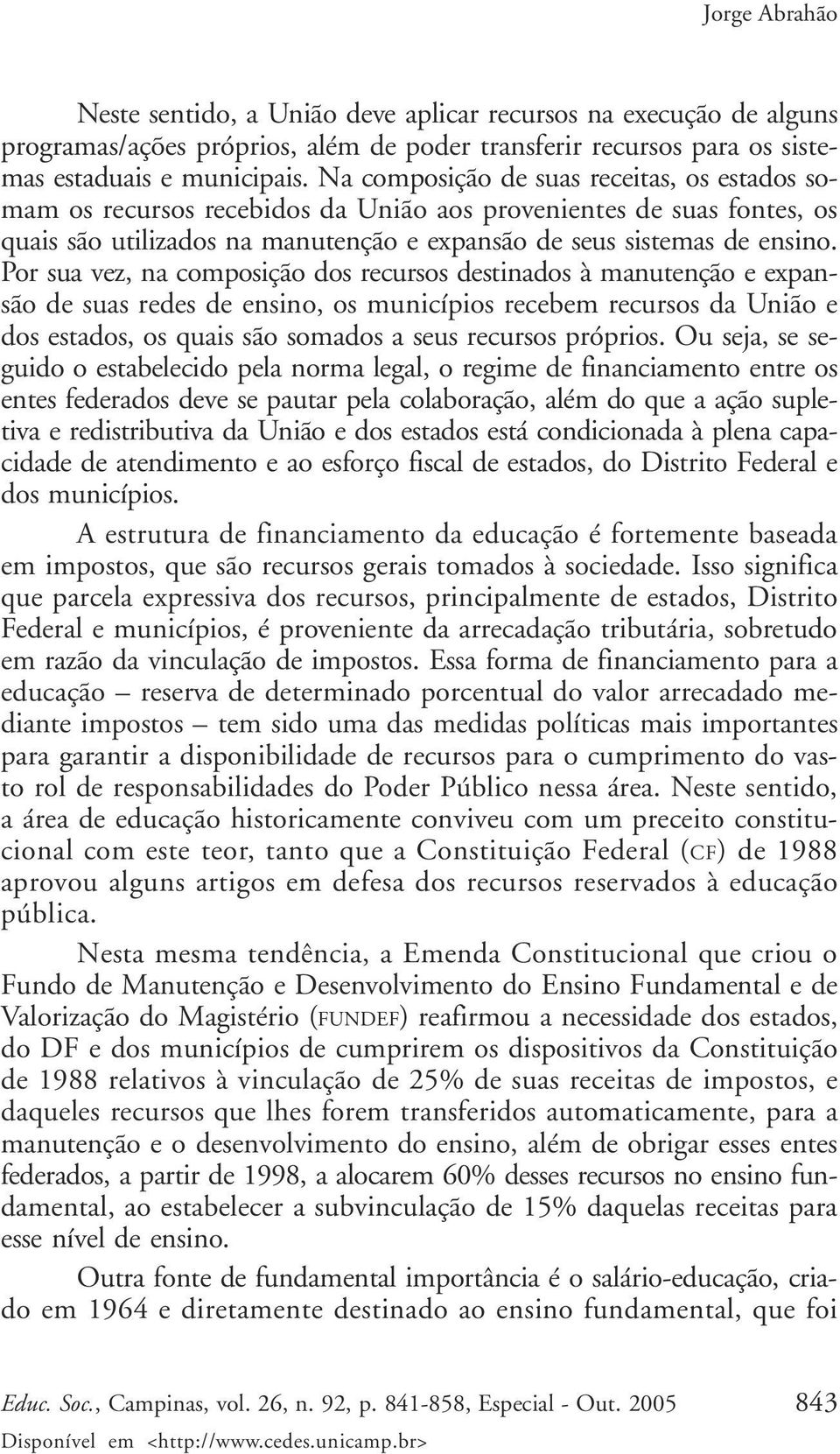 Jorge Abrahão

Neste sentido, a União deve aplicar recursos na execução de alguns programas/ações próprios, além de poder transferir recursos para os sistemas estaduais e municipais. Na composição de suas receitas, os estados somam os recursos recebidos da União aos provenientes de suas fontes, os quais são utilizados na manutenção e expansão de seus sistemas de ensino. Por sua vez, na composição dos recursos destinados à manutenção e expansão de suas redes de ensino, os municípios recebem recursos da União e dos estados, os quais são somados a seus recursos próprios. Ou seja, se seguido o estabelecido pela norma legal, o regime de financiamento entre os entes federados deve se pautar pela colaboração, além do que a ação supletiva e redistributiva da União e dos estados está condicionada à plena capacidade de atendimento e ao esforço fiscal de estados, do Distrito Federal e dos municípios.

A estrutura de financiamento da educação é fortemente baseada em impostos, que são recursos gerais tomados à sociedade. Isso significa que parcela expressiva dos recursos, principalmente de estados, Distrito Federal e municípios, é proveniente da arrecadação tributária, sobretudo em razão da vinculação de impostos. Essa forma de financiamento para a educação – reserva de determinado porcentual do valor arrecadado mediante impostos – tem sido uma das medidas políticas mais importantes para garantir a disponibilidade de recursos para o cumprimento do vasto rol de responsabilidades do Poder Público nessa área. Neste sentido, a área de educação historicamente conviveu com um preceito constitucional com este teor, tanto que a Constituição Federal (CF) de 1988 aprovou alguns artigos em defesa dos recursos reservados à educação pública.

Nesta mesma tendência, a Emenda Constitucional que criou o Fundo de Manutenção e Desenvolvimento do Ensino Fundamental e de Valorização do Magistério (FUNDEF) reafirmou a necessidade dos estados, do DF e dos municípios de cumprirem os dispositivos da Constituição de 1988 relativos à vinculação de 25% de suas receitas de impostos, e daqueles recursos que lhes forem transferidos automaticamente, para a manutenção e o desenvolvimento do ensino, além de obrigar esses entes federados, a partir de 1998, a alocarem 60% desses recursos no ensino fundamental, ao estabelecer a subvinculação de 15% daquelas receitas para esse nível de ensino.

Outra fonte de fundamental importância é o salário-educação, criado em 1964 e diretamente destinado ao ensino fundamental, que foi

Educ. Soc., Campinas, vol. 26, n. 92, p. 841-858, Especial - Out. 2005 843
Disponível em <http://www.cedes.unicamp.br>